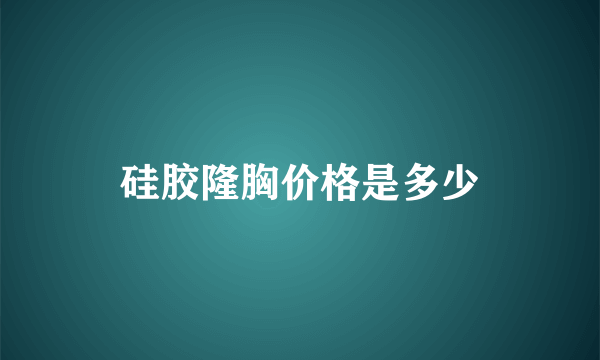 硅胶隆胸价格是多少